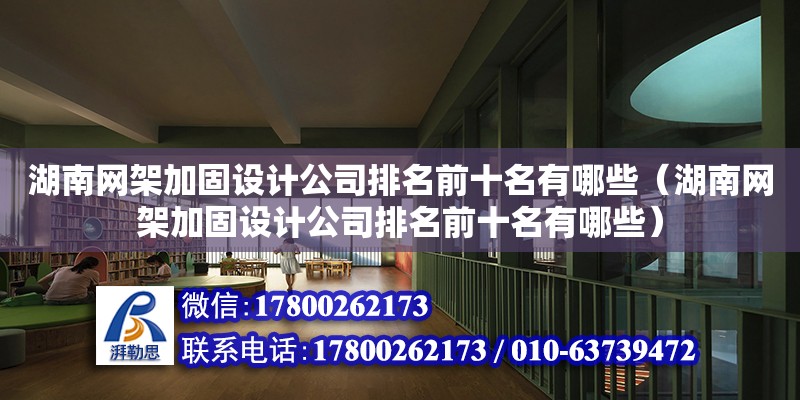 湖南网架加固设计公司排名前十名有哪些（湖南网架加固设计公司排名前十名有哪些）

湃勒思

微信:17800262173

联系电话:17800262173 / 010-63739472